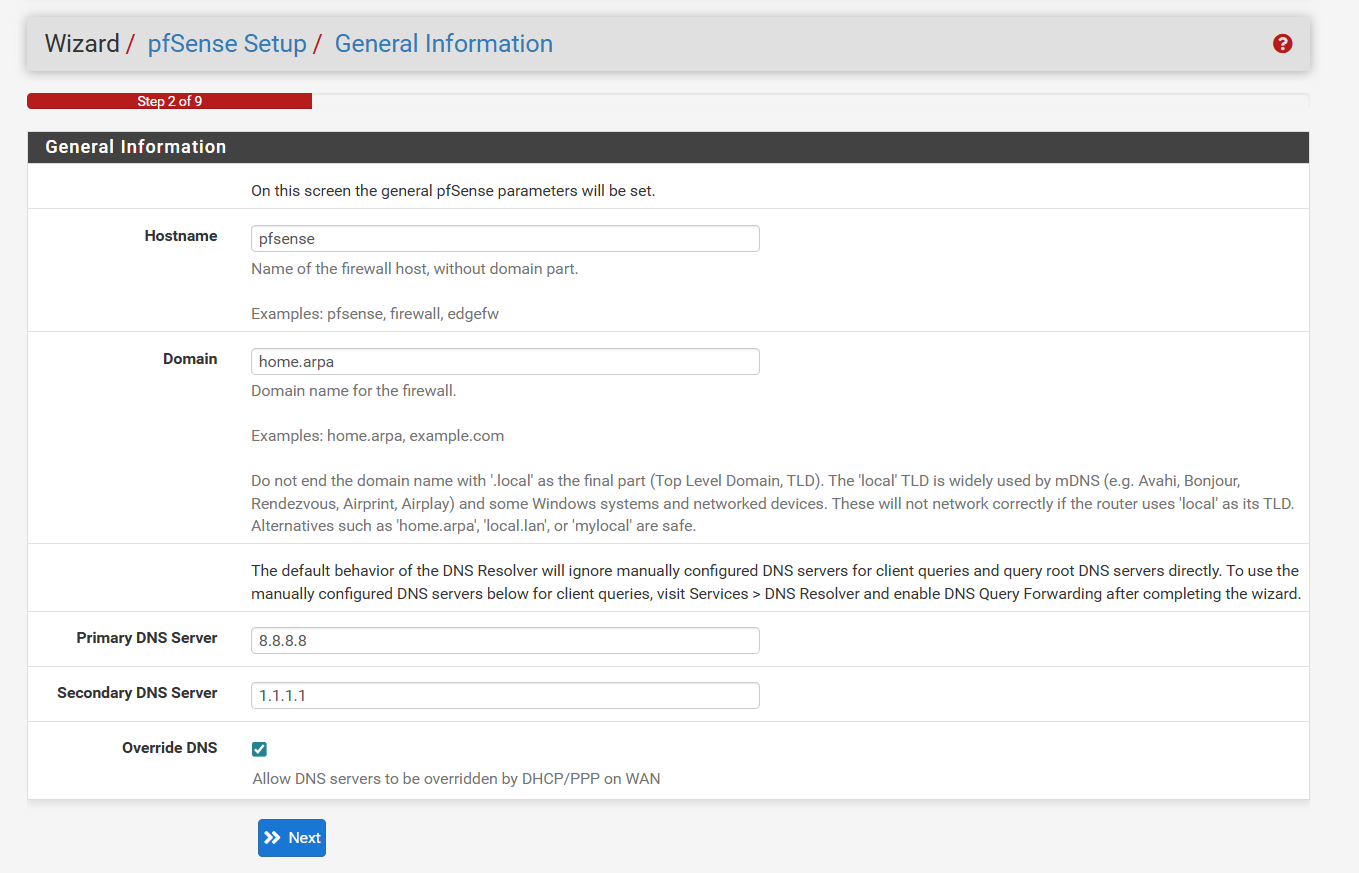 Wizard / pfSense Setup / General Information

Step 2 of 9

General Information

On this screen the general pfSense parameters will be set.

Hostname
pfsense
Name of the firewall host, without domain part.

Examples: pfsense, firewall, edgefw

Domain
home.arpa
Domain name for the firewall.

Examples: home.arpa, example.com

Do not end the domain name with '.local' as the final part (Top Level Domain, TLD). The 'local' TLD is widely used by mDNS (e.g. Avahi, Bonjour, Rendezvous, Airprint, Airplay) and some Windows systems and networked devices. These will not network correctly if the router uses 'local' as its TLD. Alternatives such as 'home.arpa', 'local.lan', or 'mylocal' are safe.

The default behavior of the DNS Resolver will ignore manually configured DNS servers for client queries and query root DNS servers directly. To use the manually configured DNS servers below for client queries, visit Services > DNS Resolver and enable DNS Query Forwarding after completing the wizard.

Primary DNS Server
8.8.8.8

Secondary DNS Server
1.1.1.1

Override DNS
Allow DNS servers to be overridden by DHCP/PPP on WAN

Next